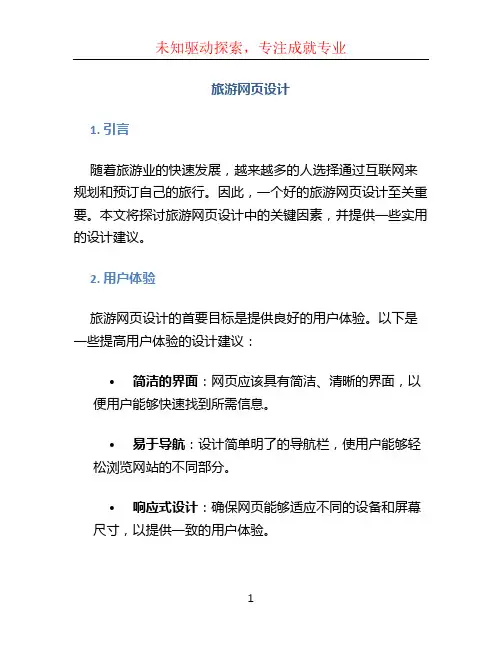 未知驱动探索，专注成就专业

旅游网页设计

1. 引言

随着旅游业的快速发展，越来越多的人选择通过互联网来规划和预订自己的旅行。因此，一个好的旅游网页设计至关重要。本文将探讨旅游网页设计中的关键因素，并提供一些实用的设计建议。

2. 用户体验

旅游网页设计的首要目标是提供良好的用户体验。以下是一些提高用户体验的设计建议：

• 简洁的界面：网页应该具有简洁、清晰的界面，以便用户能够快速找到所需信息。

• 易于导航：设计简单明了的导航栏，使用户能够轻松浏览网站的不同部分。

• 响应式设计：确保网页能够适应不同的设备和屏幕尺寸，以提供一致的用户体验。

1